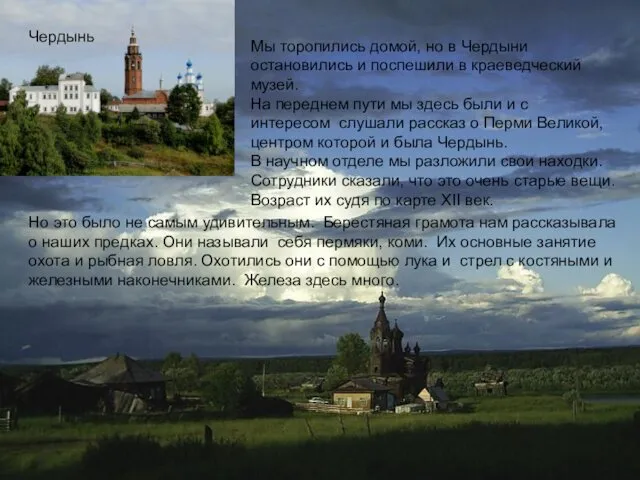 Чердынь

Мы торопились домой, но в Чердыни остановились и поспешили в краеведческий музей.
На переднем пути мы здесь были и с интересом слушали рассказ о Перми Великой, центром которой и была Чердынь.
В научном отделе мы разложили свои находки.
Сотрудники сказали, что это очень старые вещи.
Возраст их судя по карте XII век.

Но это было не самым удивительным. Берестяная грамота нам рассказывала о наших предках. Они называли себя пермяки, коми. Их основные занятие охота и рыбная ловля. Охотились они с помощью лука и стрел с костяными и железными наконечниками. Железа здесь много.